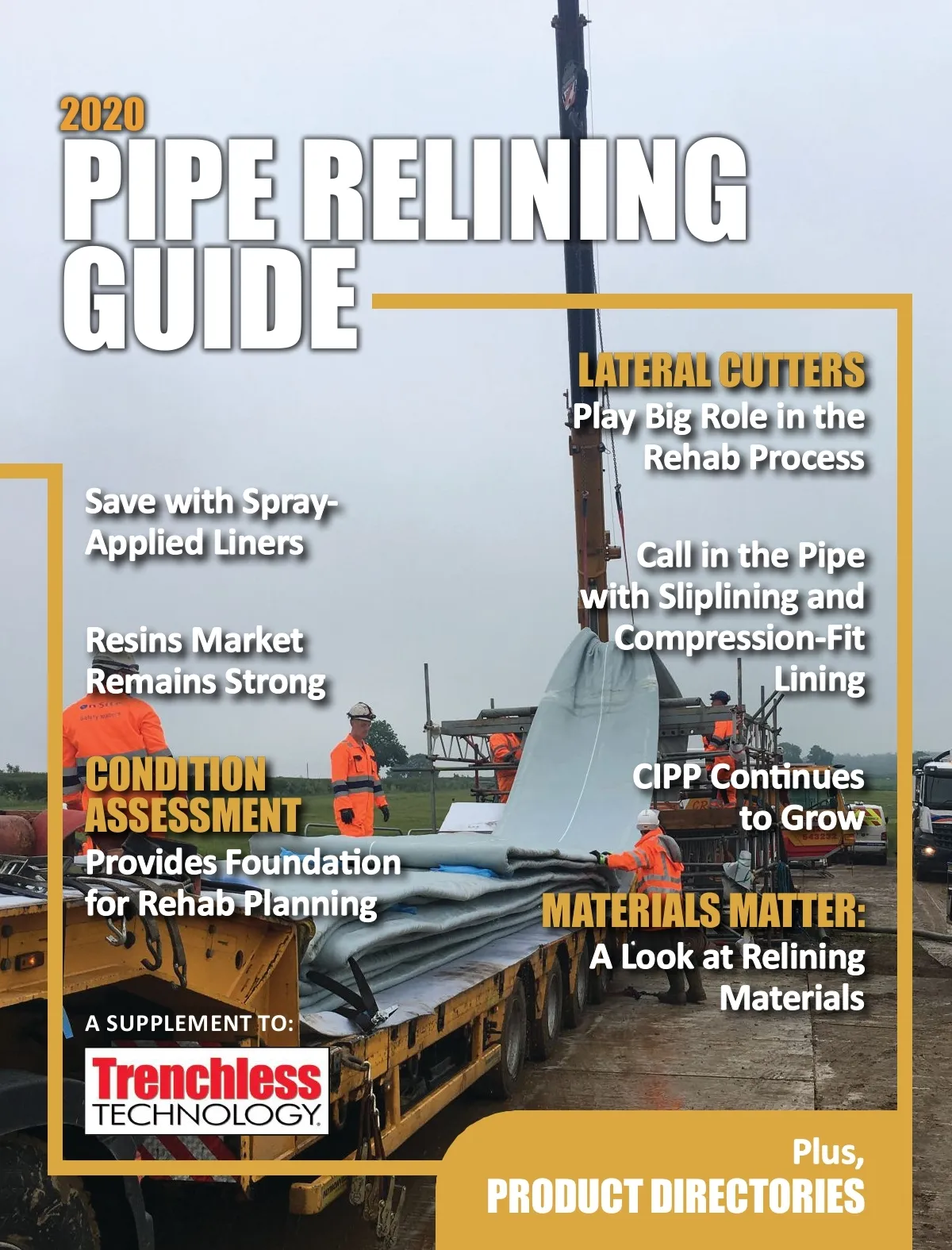 2020
PIPE RELINING GUIDE

LATERAL CUTTERS
Play Big Role in the Rehab Process

Save with Spray-Applied Liners

Call in the Pipe with Sliplining and Compression-Fit Lining

Resins Market Remains Strong

CONDITION ASSESSMENT
Provides Foundation for Rehab Planning

CIPP Continues to Grow

MATERIALS MATTER:
A Look at Relining Materials

A SUPPLEMENT TO:
Trenchless TECHNOLOGY

Plus,
PRODUCT DIRECTORIES